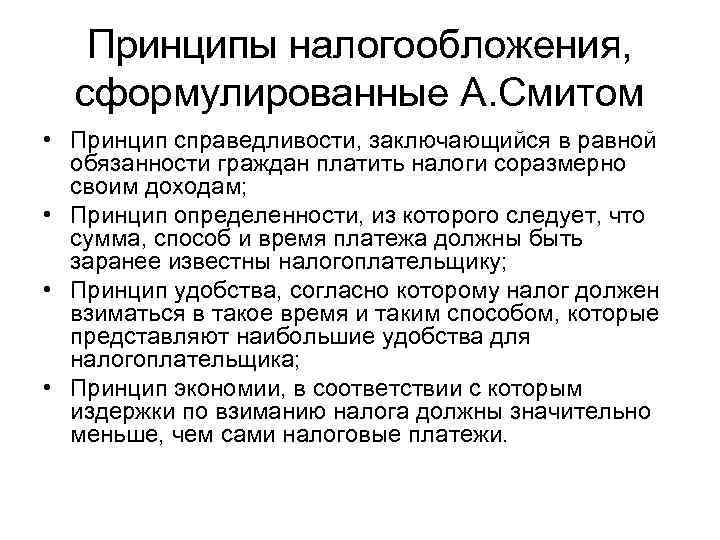 Принципы налогообложения, сформулированные А.Смитом

• Принцип справедливости, заключающийся в равной обязанности граждан платить налоги соразмерно своим доходам;
• Принцип определенности, из которого следует, что сумма, способ и время платежа должны быть заранее известны налогоплательщику;
• Принцип удобства, согласно которому налог должен взиматься в такое время и таким способом, которые представляют наибольшие удобства для налогоплательщика;
• Принцип экономии, в соответствии с которым издержки по взиманию налога должны значительно меньше, чем сами налоговые платежи.